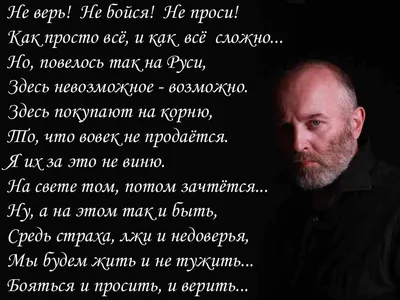 Не верь! Не бойся! Не проси!
Как просто всё, и как всё сложно...
Но, повелось так на Руси,
Здесь невозможное - возможно.
Здесь покупают на корню,
То, что вовек не продаётся.
Я их за это не виню.
На свете том, потом зачтётся...
Ну, а на этом так и быть,
Средь страха, лжи и недоверья,
Мы будем жить и не тужить...
Бояться и просить, и верить...